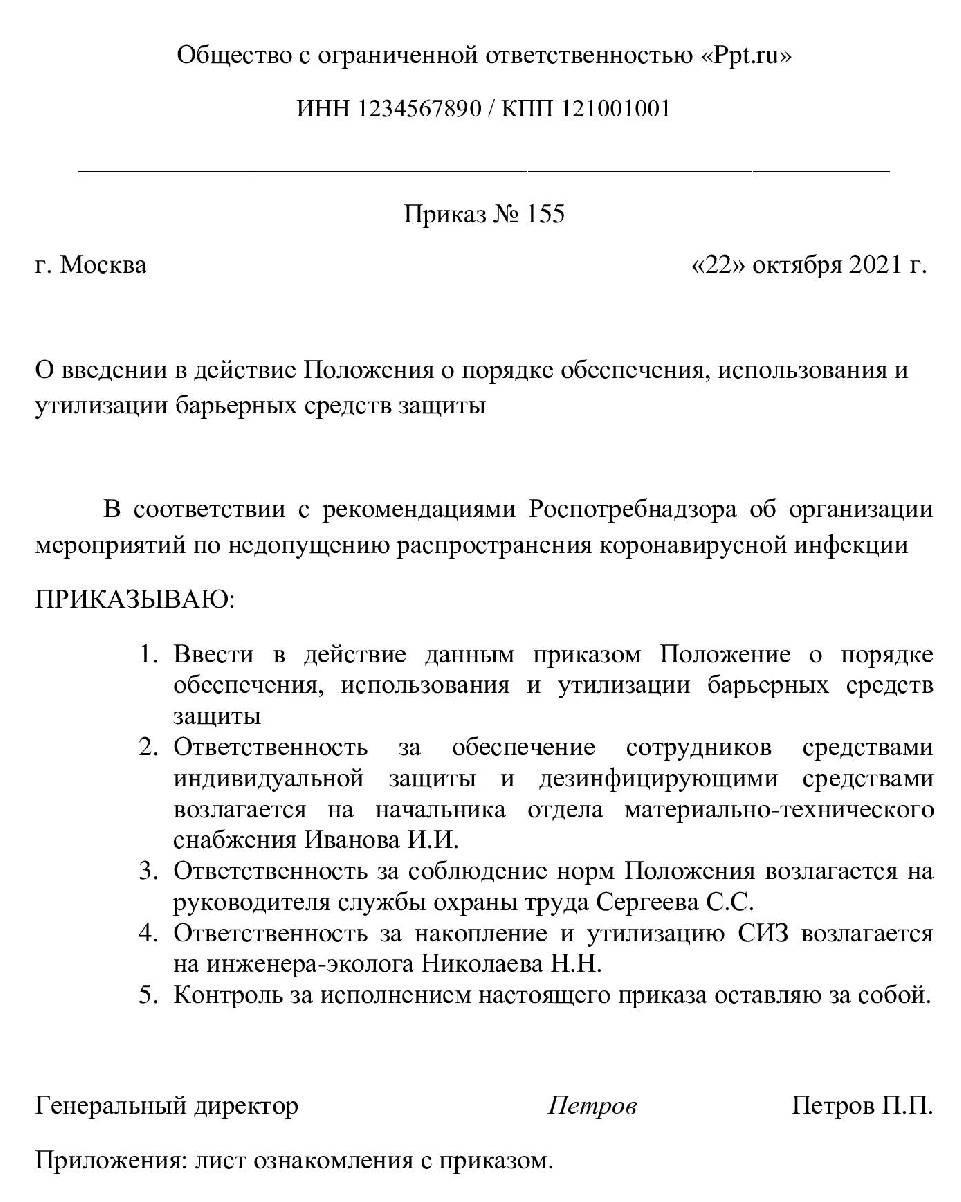 Общество с ограниченной ответственностью «Ppt.ru»

ИНН 1234567890 / КПП 121001001

Приказ № 155

г. Москва «22» октября 2021 г.

О введении в действие Положения о порядке обеспечения, использования и утилизации барьерных средств защиты

В соответствии с рекомендациями Роспотребнадзора об организации мероприятий по недопущению распространения коронавирусной инфекции

ПРИКАЗЫВАЮ:

1. Ввести в действие данным приказом Положение о порядке обеспечения, использования и утилизации барьерных средств защиты
2. Ответственность за обеспечение сотрудников средствами индивидуальной защиты и дезинфицирующими средствами возлагается на начальника отдела материально-технического снабжения Иванова И.И.
3. Ответственность за соблюдение норм Положения возлагается на руководителя службы охраны труда Сергеева С.С.
4. Ответственность за накопление и утилизацию СИЗ возлагается на инженера-эколога Николаева Н.Н.
5. Контроль за исполнением настоящего приказа оставляю за собой.

Генеральный директор Петров Петров П.П.

Приложения: лист ознакомления с приказом.